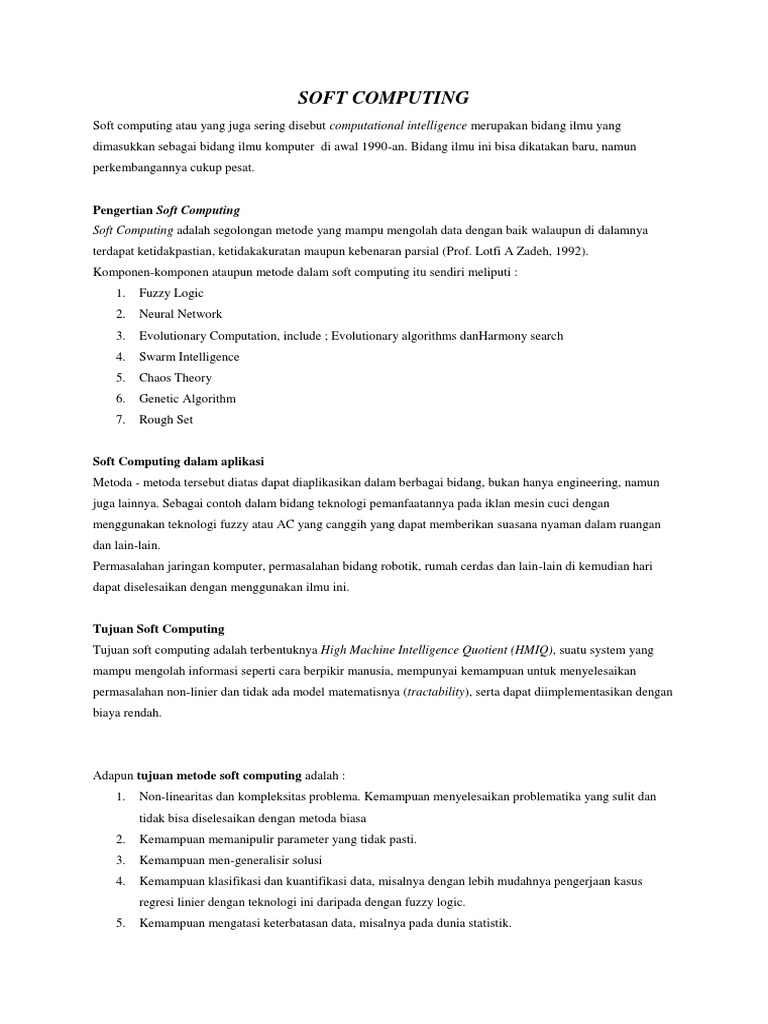 SOFT COMPUTING

Soft computing atau yang juga sering disebut computational intelligence merupakan bidang ilmu yang dimasukkan sebagai bidang ilmu komputer di awal 1990-an. Bidang ilmu ini bisa dikatakan baru, namun perkembangannya cukup pesat.

Pengertian Soft Computing

Soft Computing adalah segolongan metode yang mampu mengolah data dengan baik walaupun di dalamnya terdapat ketidakpastian, ketidakakuratan maupun kebenaran parsial (Prof. Lotfi A Zadeh, 1992).

Komponen-komponen ataupun metode dalam soft computing itu sendiri meliputi :

1. Fuzzy Logic
2. Neural Network
3. Evolutionary Computation, include ; Evolutionary algorithms danHarmony search
4. Swarm Intelligence
5. Chaos Theory
6. Genetic Algorithm
7. Rough Set

Soft Computing dalam aplikasi

Metoda - metoda tersebut diatas dapat diaplikasikan dalam berbagai bidang, bukan hanya engineering, namun juga lainnya. Sebagai contoh dalam bidang teknologi pemanfaatannya pada iklan mesin cuci dengan menggunakan teknologi fuzzy atau AC yang canggih yang dapat memberikan suasana nyaman dalam ruangan dan lain-lain.

Permasalahan jaringan komputer, permasalahan bidang robotik, rumah cerdas dan lain-lain di kemudian hari dapat diselesaikan dengan menggunakan ilmu ini.

Tujuan Soft Computing

Tujuan soft computing adalah terbentuknya High Machine Intelligence Quotient (HMIQ), suatu system yang mampu mengolah informasi seperti cara berpikir manusia, mempunyai kemampuan untuk menyelesaikan permasalahan non-linier dan tidak ada model matematisnya (tractability), serta dapat diimplementasikan dengan biaya rendah.

Adapun tujuan metode soft computing adalah :

1. Non-linearitas dan kompleksitas problema. Kemampuan menyelesaikan problematika yang sulit dan tidak bisa diselesaikan dengan metoda biasa
2. Kemampuan memanipulir parameter yang tidak pasti.
3. Kemampuan men-generalisir solusi
4. Kemampuan klasifikasi dan kuantifikasi data, misalnya dengan lebih mudahnya pengerjaan kasus regresi linier dengan teknologi ini daripada dengan fuzzy logic.
5. Kemampuan mengatasi keterbatasan data, misalnya pada dunia statistik.